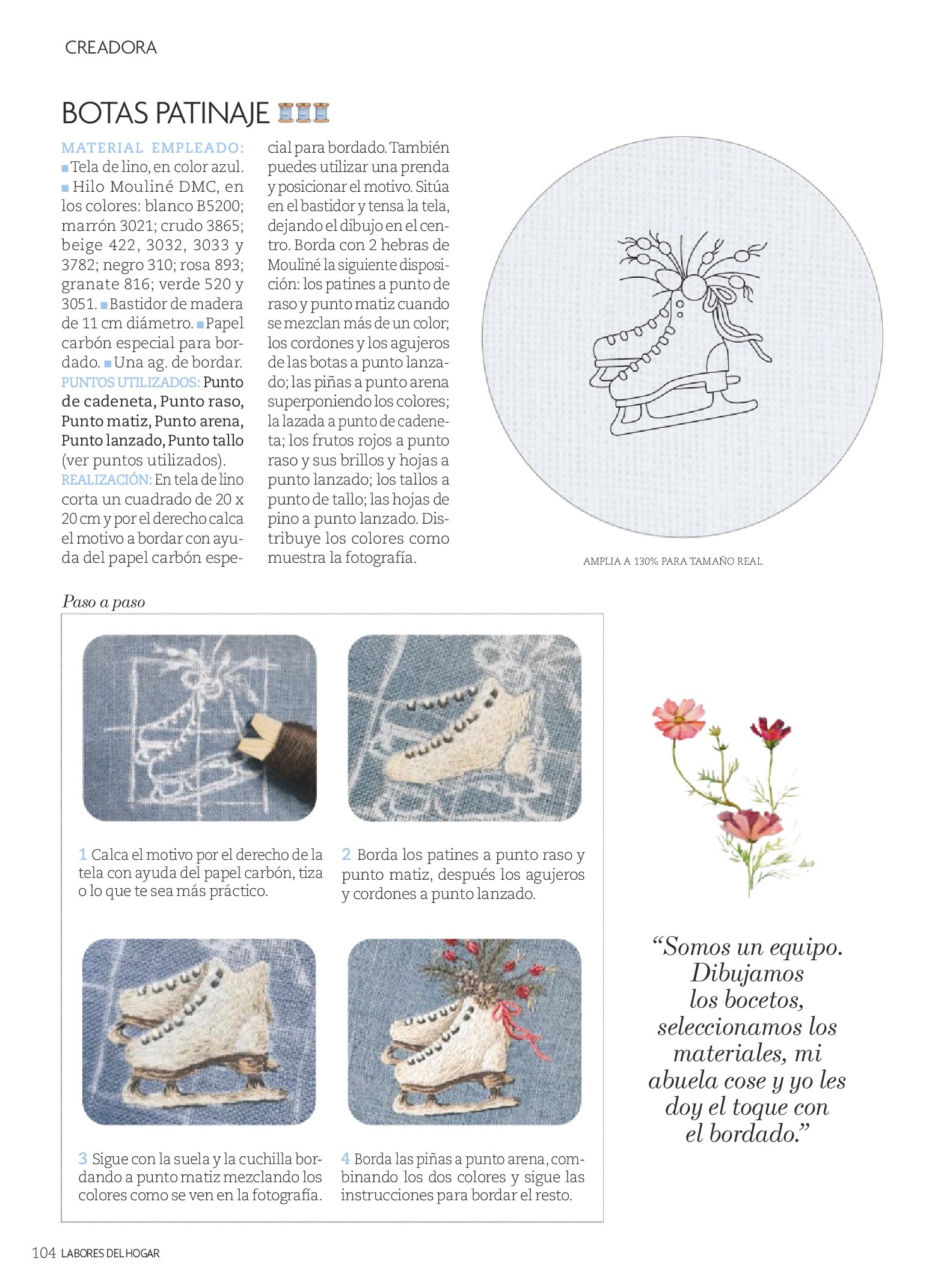 CREADORA

BOTAS PATINAJE

MATERIAL EMPLEADO: ■ Tela de lino, en color azul. ■ Hilo Mouliné DMC, en los colores: blanco B5200; marrón 3021; crudo 3865; beige 422, 3032, 3033 y 3782; negro 310; rosa 893; granate 816; verde 520 y 3051. ■ Bastidor de madera de 11 cm diámetro. ■ Papel carbón especial para bordado. ■ Una ag. de bordar.
PUNTOS UTILIZADOS: Punto de cadeneta, Punto raso, Punto matiz, Punto arena, Punto lanzado, Punto tallo (ver puntos utilizados).
REALIZACIÓN: En tela de lino corta un cuadrado de 20 x 20 cm y por el derecho calca el motivo a bordar con ayuda del papel carbón especial para bordado. También puedes utilizar una prenda y posicionar el motivo. Sitúa en el bastidor y tensa la tela, dejando el dibujo en el centro. Borda con 2 hebras de Mouliné la siguiente disposición: los patines a punto de raso y punto matiz cuando se mezclan más de un color; los cordones y los agujeros de las botas a punto lanzado; las piñas a punto arena superponiendo los colores; la lazada a punto de cadeneta; los frutos rojos a punto raso y sus brillos y hojas a punto lanzado; los tallos a punto de tallo; las hojas de pino a punto lanzado. Distribuye los colores como muestra la fotografía.

AMPLIA A 130% PARA TAMAÑO REAL

Paso a paso

1 Calca el motivo por el derecho de la tela con ayuda del papel carbón, tiza o lo que te sea más práctico.

2 Borda los patines a punto raso y punto matiz, después los agujeros y cordones a punto lanzado.

3 Sigue con la suela y la cuchilla bordando a punto matiz mezclando los colores como se ven en la fotografía.

4 Borda las piñas a punto arena, combinando los dos colores y sigue las instrucciones para bordar el resto.

“Somos un equipo. Dibujamos los bocetos, seleccionamos los materiales, mi abuela cose y yo les doy el toque con el bordado.”

104 LABORES DEL HOGAR